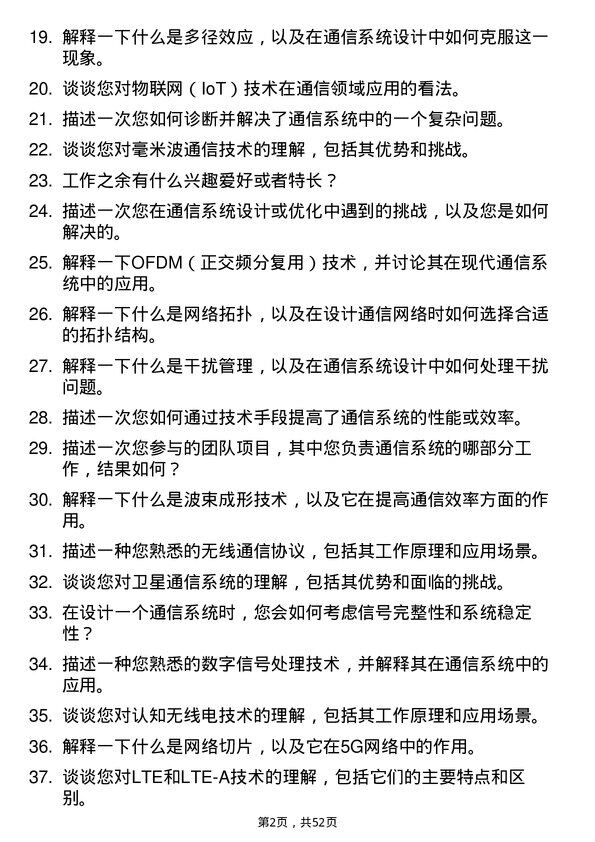 19. 解释一下什么是多径效应，以及在通信系统设计中如何克服这一现象。

20. 谈谈您对物联网（IoT）技术在通信领域应用的看法。

21. 描述一次您如何诊断并解决了通信系统中的一个复杂问题。

22. 谈谈您对毫米波通信技术的理解，包括其优势和挑战。

23. 工作之余有什么兴趣爱好或者特长？

24. 描述一次您在通信系统设计或优化中遇到的挑战，以及您是如何解决的。

25. 解释一下OFDM（正交频分复用）技术，并讨论其在现代通信系统中的应用。

26. 解释一下什么是网络拓扑，以及在设计通信网络时如何选择合适的拓扑结构。

27. 解释一下什么是干扰管理，以及在通信系统设计中如何处理干扰问题。

28. 描述一次您如何通过技术手段提高了通信系统的性能或效率。

29. 描述一次您参与的团队项目，其中您负责通信系统的哪部分工作，结果如何？

30. 解释一下什么是波束成形技术，以及它在提高通信效率方面的作用。

31. 描述一种您熟悉的无线通信协议，包括其工作原理和应用场景。

32. 谈谈您对卫星通信系统的理解，包括其优势和面临的挑战。

33. 在设计一个通信系统时，您会如何考虑信号完整性和系统稳定性？

34. 描述一种您熟悉的数字信号处理技术，并解释其在通信系统中的应用。

35. 谈谈您对认知无线电技术的理解，包括其工作原理和应用场景。

36. 解释一下什么是网络切片，以及它在5G网络中的作用。

37. 谈谈您对LTE和LTE-A技术的理解，包括它们的主要特点和区别。

第2页，共52页